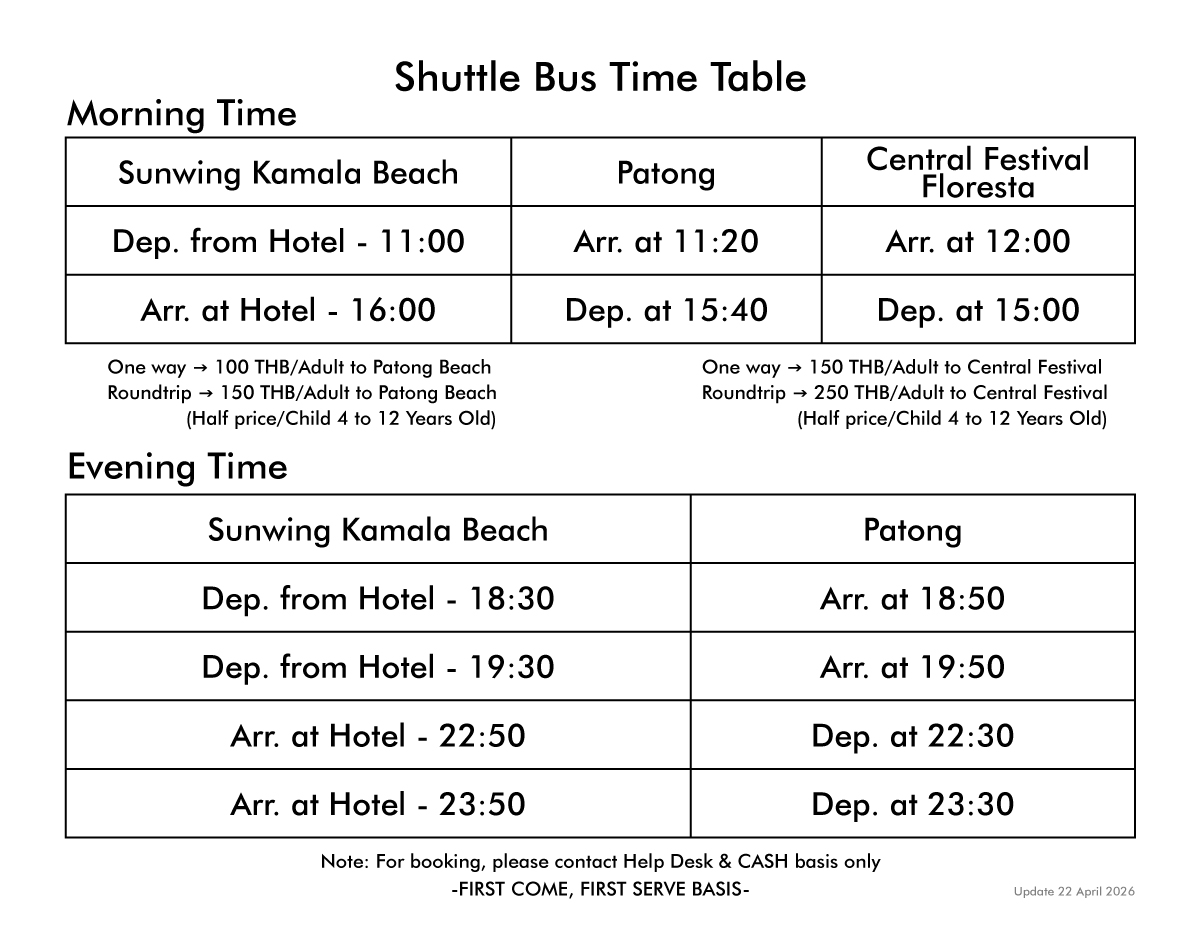 Shuttle Bus Time Table

Morning Time

| Sunwing Kamala Beach | Patong | Central Festival Floresta |
|---|---|---|
| Dep. from Hotel - 11:00 | Arr. at 11:20 | Arr. at 12:00 |
| Arr. at Hotel - 16:00 | Dep. at 15:40 | Dep. at 15:00 |

One way → 100 THB/Adult to Patong Beach
Roundtrip → 150 THB/Adult to Patong Beach
(Half price/Child 4 to 12 Years Old)

One way → 150 THB/Adult to Central Festival
Roundtrip → 250 THB/Adult to Central Festival
(Half price/Child 4 to 12 Years Old)

Evening Time

| Sunwing Kamala Beach | Patong |
|---|---|
| Dep. from Hotel - 18:30 | Arr. at 18:50 |
| Dep. from Hotel - 19:30 | Arr. at 19:50 |
| Arr. at Hotel - 22:50 | Dep. at 22:30 |
| Arr. at Hotel - 23:50 | Dep. at 23:30 |

Note: For booking, please contact Help Desk & CASH basis only
-FIRST COME, FIRST SERVE BASIS-

Update 22 April 2026